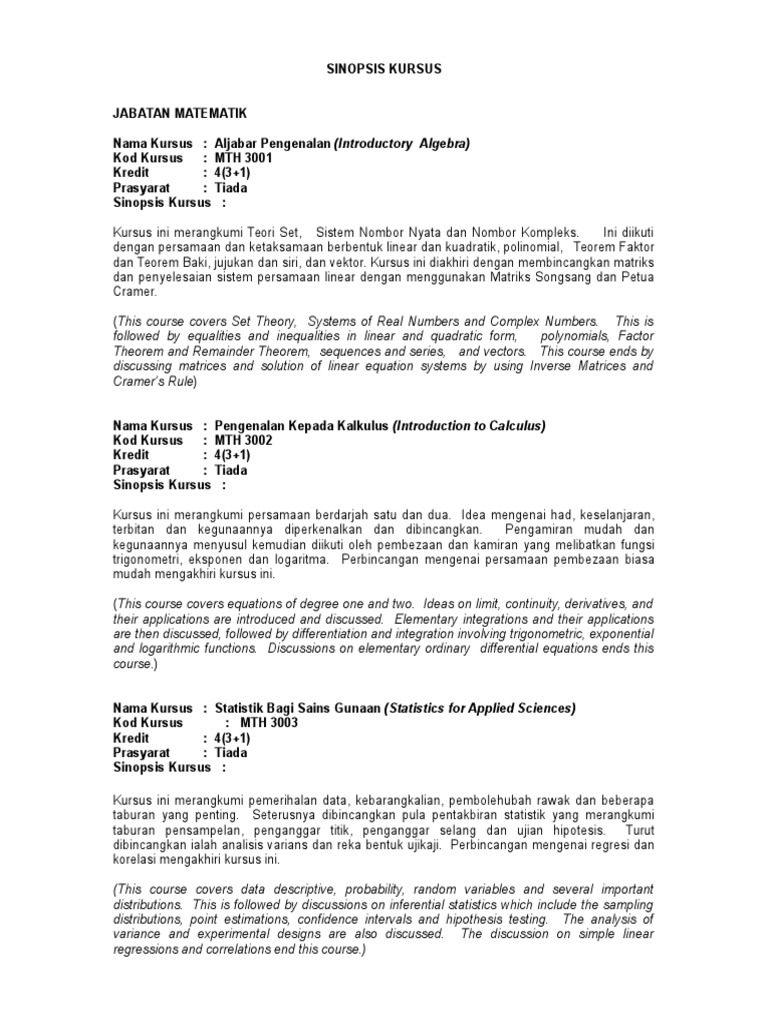 SINOPSIS KURSUS

JABATAN MATEMATIK

Nama Kursus : Aljabar Pengenalan (Introductory Algebra)
Kod Kursus : MTH 3001
Kredit : 4(3+1)
Prasyarat : Tiada
Sinopsis Kursus :

Kursus ini merangkumi Teori Set, Sistem Nombor Nyata dan Nombor Kompleks. Ini diikuti dengan persamaan dan ketaksamaan berbentuk linear dan kuadratik, polinomial, Teorem Faktor dan Teorem Baki, jujukan dan siri, dan vektor. Kursus ini diakhiri dengan membincangkan matriks dan penyelesaian sistem persamaan linear dengan menggunakan Matriks Songsang dan Petua Cramer.

(This course covers Set Theory, Systems of Real Numbers and Complex Numbers. This is followed by equalities and inequalities in linear and quadratic form, polynomials, Factor Theorem and Remainder Theorem, sequences and series, and vectors. This course ends by discussing matrices and solution of linear equation systems by using Inverse Matrices and Cramer's Rule)

Nama Kursus : Pengenalan Kepada Kalkulus (Introduction to Calculus)
Kod Kursus : MTH 3002
Kredit : 4(3+1)
Prasyarat : Tiada
Sinopsis Kursus :

Kursus ini merangkumi persamaan berdarjah satu dan dua. Idea mengenai had, keselanjaran, terbitan dan kegunaannya diperkenalkan dan dibincangkan. Pengamiran mudah dan kegunaannya menyusul kemudian diikuti oleh pembezaan dan kamiran yang melibatkan fungsi trigonometri, eksponen dan logaritma. Perbincangan mengenai persamaan pembezaan biasa mudah mengakhiri kursus ini.

(This course covers equations of degree one and two. Ideas on limit, continuity, derivatives, and their applications are introduced and discussed. Elementary integrations and their applications are then discussed, followed by differentiation and integration involving trigonometric, exponential and logarithmic functions. Discussions on elementary ordinary differential equations ends this course.)

Nama Kursus : Statistik Bagi Sains Gunaan (Statistics for Applied Sciences)
Kod Kursus : MTH 3003
Kredit : 4(3+1)
Prasyarat : Tiada
Sinopsis Kursus :

Kursus ini merangkumi pemerihalan data, kebarangkalian, pembolehubah rawak dan beberapa taburan yang penting. Seterusnya dibincangkan pula pentakbiran statistik yang merangkumi taburan pensampelan, penganggar titik, penganggar selang dan ujian hipotesis. Turut dibincangkan ialah analisis varians dan reka bentuk ujikaji. Perbincangan mengenai regresi dan korelasi mengakhiri kursus ini.

(This course covers data descriptive, probability, random variables and several important distributions. This is followed by discussions on inferential statistics which include the sampling distributions, point estimations, confidence intervals and hipothesis testing. The analysis of variance and experimental designs are also discussed. The discussion on simple linear regressions and correlations end this course.)